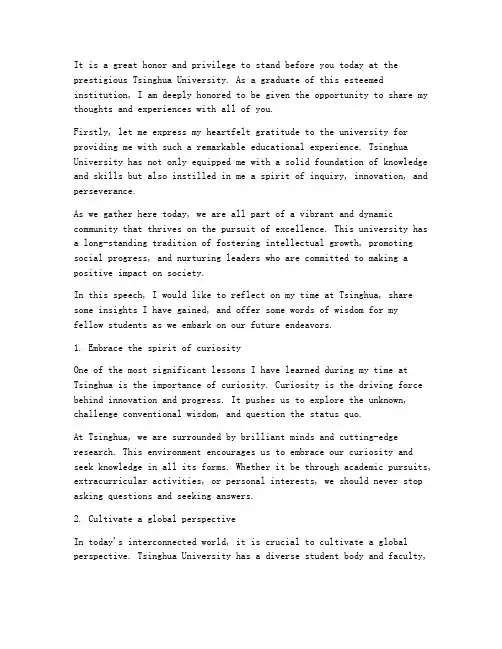 It is a great honor and privilege to stand before you today at the prestigious Tsinghua University. As a graduate of this esteemed institution, I am deeply honored to be given the opportunity to share my thoughts and experiences with all of you.

Firstly, let me express my heartfelt gratitude to the university for providing me with such a remarkable educational experience. Tsinghua University has not only equipped me with a solid foundation of knowledge and skills but also instilled in me a spirit of inquiry, innovation, and perseverance.

As we gather here today, we are all part of a vibrant and dynamic community that thrives on the pursuit of excellence. This university has a long-standing tradition of fostering intellectual growth, promoting social progress, and nurturing leaders who are committed to making a positive impact on society.

In this speech, I would like to reflect on my time at Tsinghua, share some insights I have gained, and offer some words of wisdom for my fellow students as we embark on our future endeavors.

1. Embrace the spirit of curiosity

One of the most significant lessons I have learned during my time at Tsinghua is the importance of curiosity. Curiosity is the driving force behind innovation and progress. It pushes us to explore the unknown, challenge conventional wisdom, and question the status quo.

At Tsinghua, we are surrounded by brilliant minds and cutting-edge research. This environment encourages us to embrace our curiosity and seek knowledge in all its forms. Whether it be through academic pursuits, extracurricular activities, or personal interests, we should never stop asking questions and seeking answers.

2. Cultivate a global perspective

In today's interconnected world, it is crucial to cultivate a global perspective. Tsinghua University has a diverse student body and faculty,